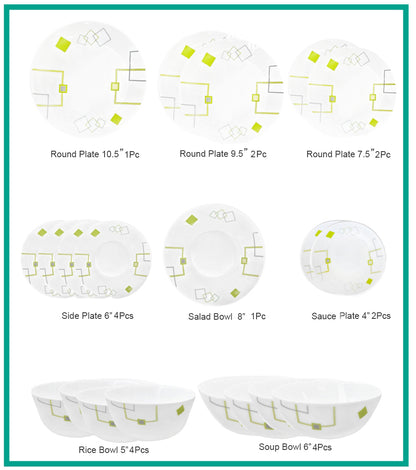 Round Plate 10.5" 1Pc

Round Plate 9.5" 2Pc

Round Plate 7.5" 2Pc

Side Plate 6" 4Pcs

Salad Bowl 8" 1Pc

Sauce Plate 4" 2Pcs

Rice Bowl 5" 4Pcs

Soup Bowl 6" 4Pcs